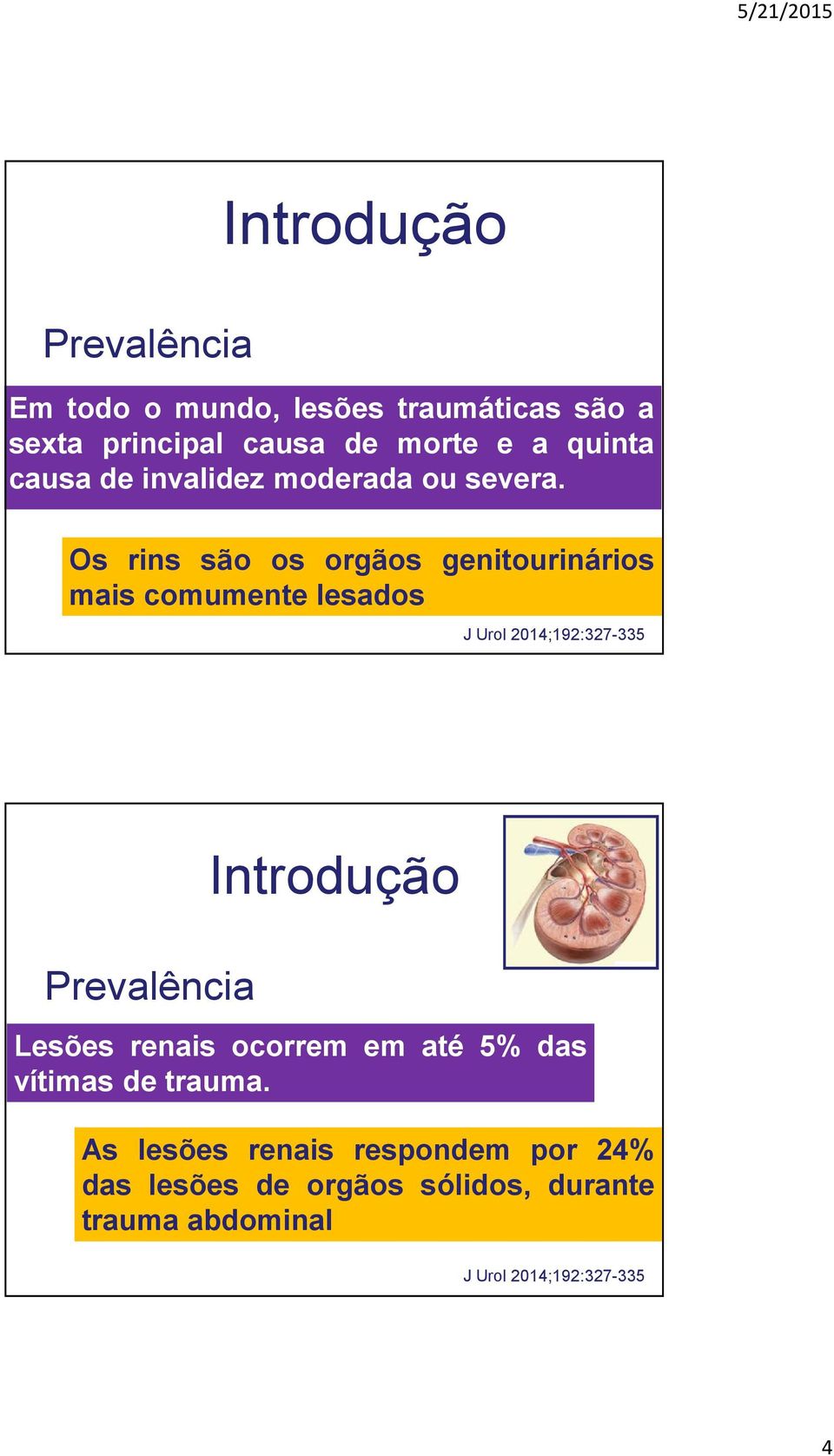 5/21/2015

Introdução

Prevalência

Em todo o mundo, lesões traumáticas são a sexta principal causa de morte e a quinta causa de invalidez moderada ou severa.

Os rins são os orgãos genitourinários mais comumente lesados

J Urol 2014;192:327-335

Introdução

Prevalência

Lesões renais ocorrem em até 5% das vítimas de trauma.

As lesões renais respondem por 24% das lesões de orgãos sólidos, durante trauma abdominal

J Urol 2014;192:327-335

4